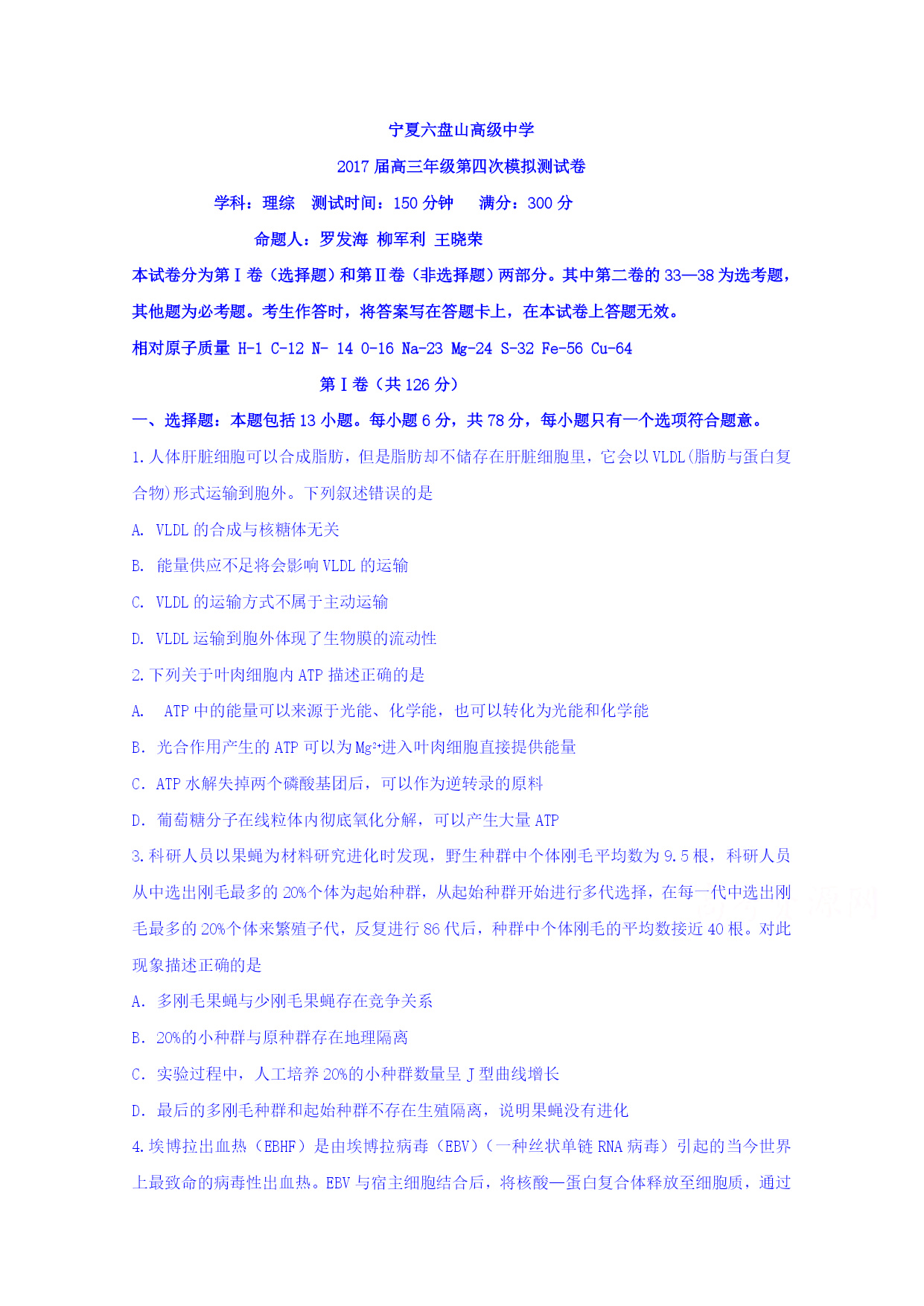 宁夏六盘山高级中学

2017 届高三年级第四次模拟测试卷

学科：理综　测试时间：150 分钟　满分：300 分

命题人：罗发海 柳军利 王晓荣

本试卷分为第Ⅰ卷（选择题）和第Ⅱ卷（非选择题）两部分。其中第二卷的 33—38 为选考题，其他题为必考题。考生作答时，将答案写在答题卡上，在本试卷上答题无效。

相对原子质量 H-1 C-12 N- 14 O-16 Na-23 Mg-24 S-32 Fe-56 Cu-64

第Ⅰ卷（共 126 分）

一、选择题：本题包括 13 小题。每小题 6 分，共 78 分，每小题只有一个选项符合题意。

1.人体肝脏细胞可以合成脂肪，但是脂肪却不储存在肝脏细胞里，它会以 VLDL(脂肪与蛋白复合物)形式运输到胞外。下列叙述错误的是

A. VLDL 的合成与核糖体无关

B. 能量供应不足将会影响 VLDL 的运输

C. VLDL 的运输方式不属于主动运输

D. VLDL 运输到胞外体现了生物膜的流动性

2.下列关于叶肉细胞内 ATP 描述正确的是

A. ATP 中的能量可以来源于光能、化学能，也可以转化为光能和化学能

B. 光合作用产生的 ATP 可以为 $Mg^{2+}$进入叶肉细胞直接提供能量

C. ATP 水解失掉两个磷酸基团后，可以作为逆转录的原料

D. 葡萄糖分子在线粒体内彻底氧化分解，可以产生大量 ATP

3.科研人员以果蝇为材料研究进化时发现，野生种群中个体刚毛平均数为 9.5 根，科研人员从中选出刚毛最多的 20%个体为起始种群，从起始种群开始进行多代选择，在每一代中选出刚毛最多的 20%个体来繁殖子代，反复进行 86 代后，种群中个体刚毛的平均数接近 40 根。对此现象描述正确的是

A. 多刚毛果蝇与少刚毛果蝇存在竞争关系

B. 20%的小种群与原种群存在地理隔离

C. 实验过程中，人工培养 20%的小种群数量呈 J 型曲线增长

D. 最后的多刚毛种群和起始种群不存在生殖隔离，说明果蝇没有进化

4.埃博拉出血热（EBHF）是由埃博拉病毒（EBV）（一种丝状单链 RNA 病毒）引起的当今世界上最致命的病毒性出血热。EBV 与宿主细胞结合后，将核酸—蛋白复合体释放至细胞质，通过